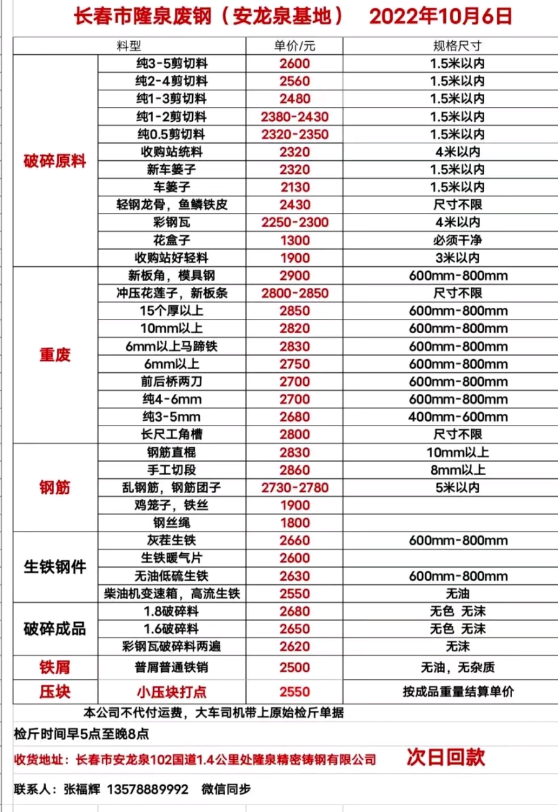 长春市隆泉废钢（安龙泉基地） 2022年10月6日

| | 料型 | 单价/元 | 规格尺寸 |
|---|---|---|---|
| 破碎原料 | 纯3-5剪切料 | 2600 | 1.5米以内 |
| | 纯2-4剪切料 | 2560 | 1.5米以内 |
| | 纯1-3剪切料 | 2480 | 1.5米以内 |
| | 纯1-2剪切料 | 2380-2430 | 1.5米以内 |
| | 纯0.5剪切料 | 2320-2350 | 1.5米以内 |
| | 收购站统料 | 2320 | 4米以内 |
| | 新车篓子 | 2320 | 1.5米以内 |
| | 车篓子 | 2130 | 1.5米以内 |
| | 轻钢龙骨，鱼鳞铁皮 | 2430 | 尺寸不限 |
| | 彩钢瓦 | 2250-2300 | 4米以内 |
| | 花盒子 | 1300 | 必须干净 |
| | 收购站好轻料 | 1900 | 3米以内 |
| 重废 | 新板角，模具钢 | 2900 | 600mm-800mm |
| | 冲压花莲子，新板条 | 2800-2850 | 尺寸不限 |
| | 15个厚以上 | 2850 | 600mm-800mm |
| | 10mm以上 | 2820 | 600mm-800mm |
| | 6mm以上马蹄铁 | 2830 | 600mm-800mm |
| | 6mm以上 | 2750 | 600mm-800mm |
| | 前后桥两刀 | 2700 | 600mm-800mm |
| | 纯4-6mm | 2700 | 600mm-800mm |
| | 纯3-5mm | 2680 | 400mm-600mm |
| | 长尺工角槽 | 2800 | 尺寸不限 |
| 钢筋 | 钢筋直棍 | 2830 | 10mm以上 |
| | 手工切段 | 2860 | 8mm以上 |
| | 乱钢筋，钢筋团子 | 2730-2780 | 5米以内 |
| | 鸡笼子，铁丝 | 1900 | |
| | 钢丝绳 | 1800 | |
| 生铁钢件 | 灰茬生铁 | 2660 | 600mm-800mm |
| | 生铁暖气片 | 2600 | |
| | 无油低硫生铁 | 2630 | 600mm-800mm |
| | 柴油机变速箱，高流生铁 | 2550 | 无油 |
| 破碎成品 | 1.8破碎料 | 2680 | 无色 无沫 |
| | 1.6破碎料 | 2650 | 无色 无沫 |
| | 彩钢瓦破碎料两遍 | 2620 | 无沫 |
| 铁屑 | 普屑普通铁销 | 2500 | 无油，无杂质 |
| 压块 | 小压块打点 | 2550 | 按成品重量结算单价 |

本公司不代付运费，大车司机带上原始检斤单据

检斤时间早5点至晚8点

收货地址：长春市安龙泉102国道1.4公里处隆泉精密铸钢有限公司 次日回款

联系人：张福辉 13578889992 微信同步